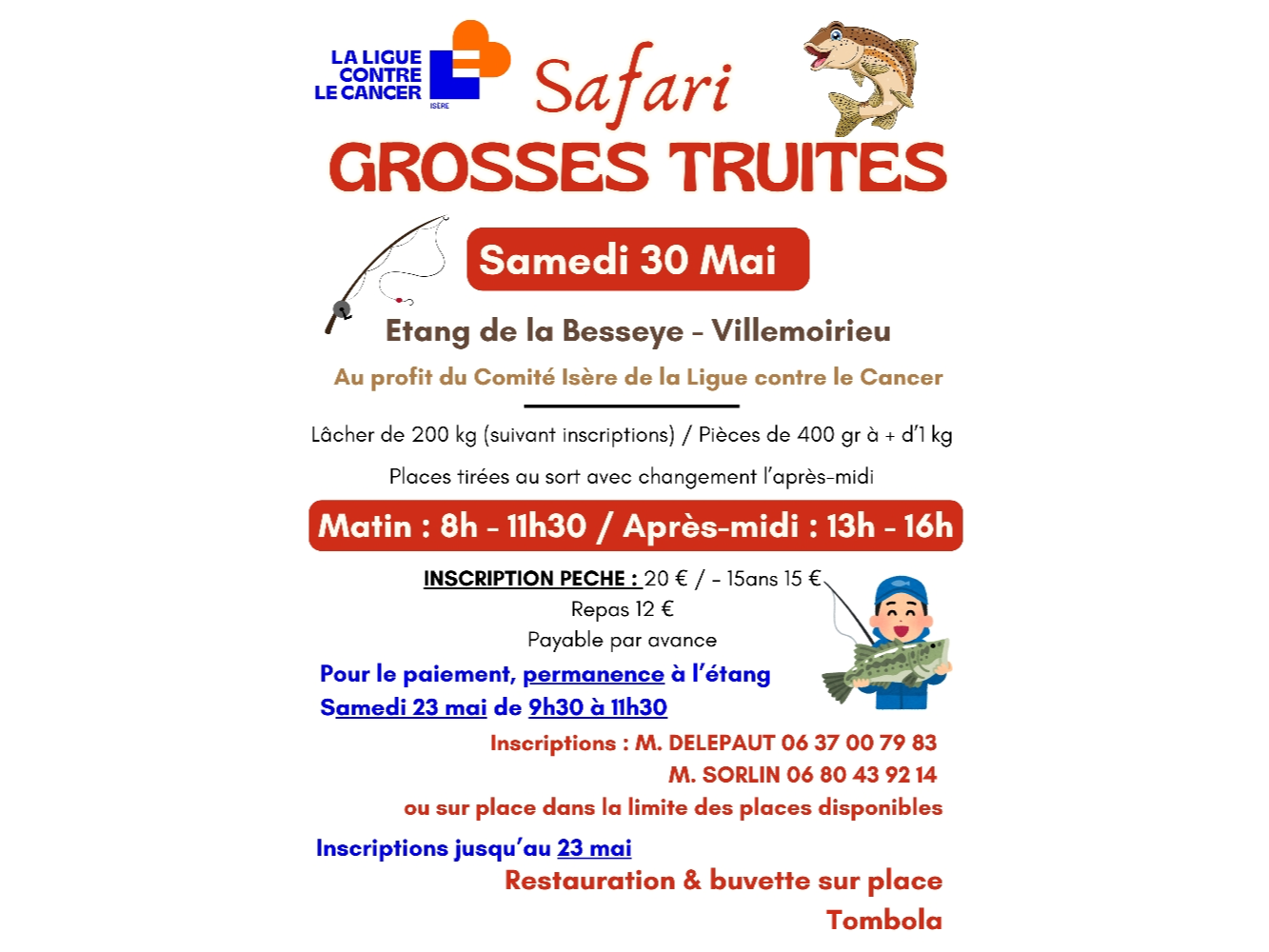 LA LIGUE
CONTRE
LE CANCER
ISÈRE

Safari

GROSSES TRUITES

Samedi 30 Mai

Etang de la Besseye - Villemoirieu

Au profit du Comité Isère de la Ligue contre le Cancer

Lâcher de 200 kg (suivant inscriptions) / Pièces de 400 gr à + d'1 kg

Places tirées au sort avec changement l'après-midi

Matin : 8h - 11h30 / Après-midi : 13h - 16h

INSCRIPTION PECHE : 20 € / - 15ans 15 €

Repas 12 €

Payable par avance

Pour le paiement, permanence à l'étang

Samedi 23 mai de 9h30 à 11h30

Inscriptions : M. DELEPAUT 06 37 00 79 83
M. SORLIN 06 80 43 92 14

ou sur place dans la limite des places disponibles

Inscriptions jusqu'au 23 mai

Restauration & buvette sur place

Tombola